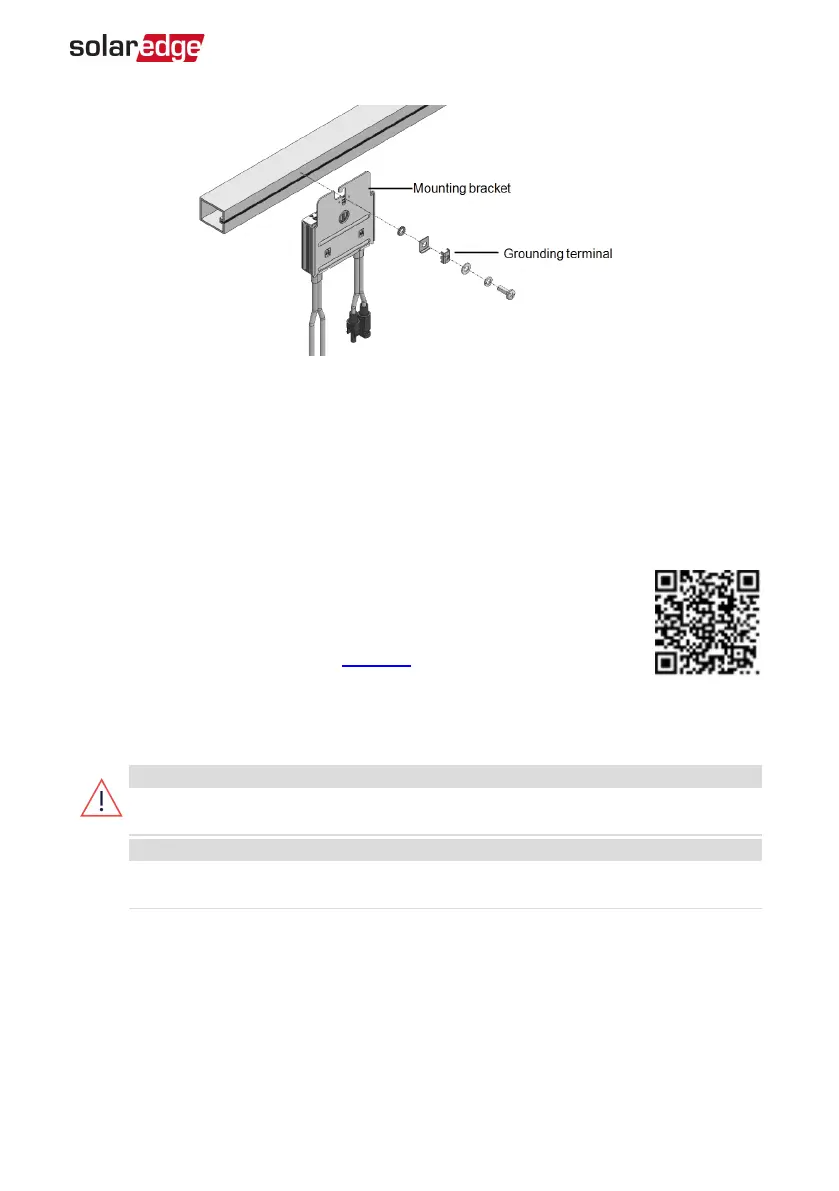 solaredge

Mounting bracket

Grounding terminal